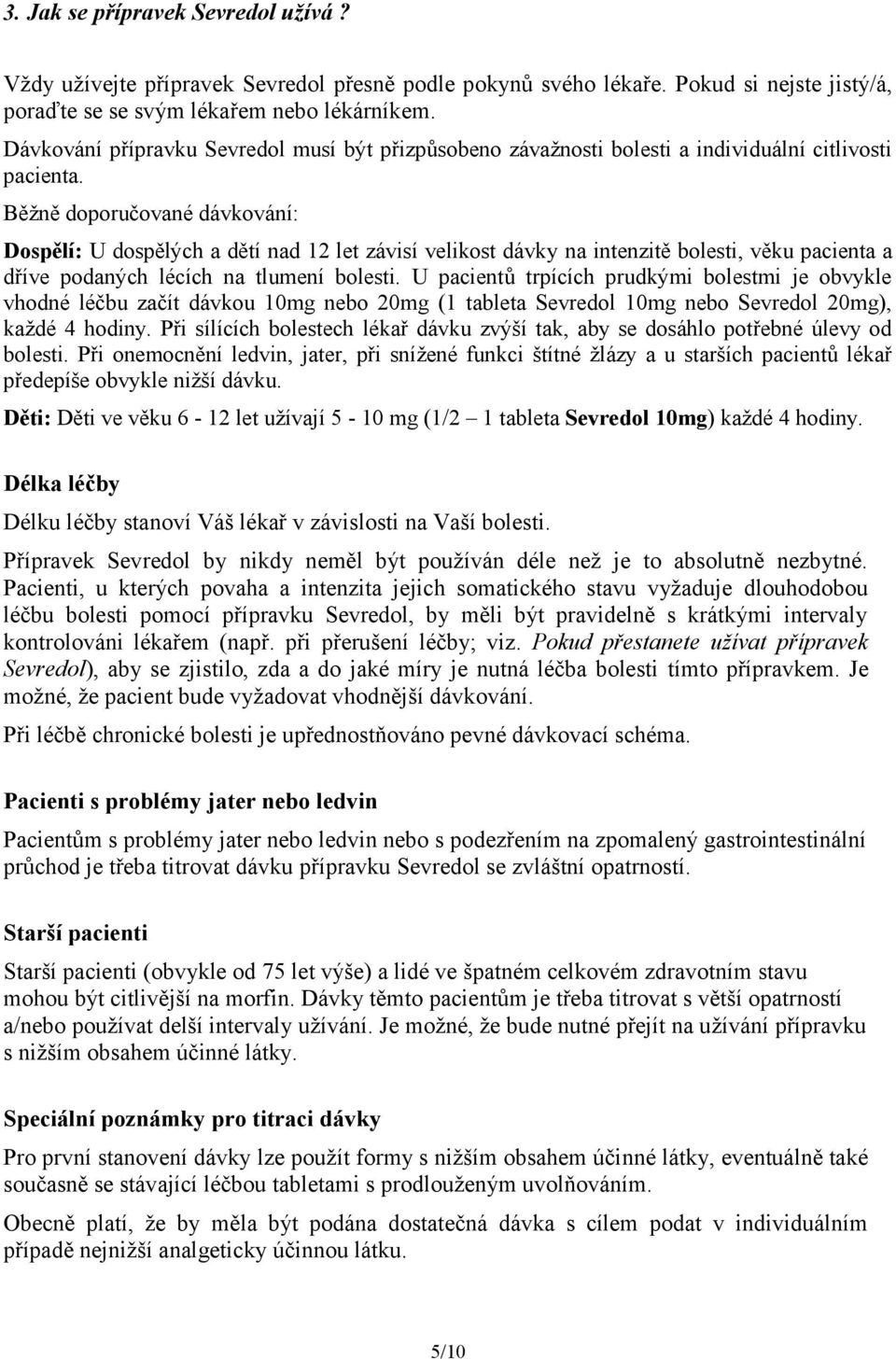 3. Jak se přípravek Sevredol užívá ?

Vždy užívejte přípravek Sevredol přesně podle pokynů svého lékaře. Pokud si nejste jistý/á, poraďte se se svým lékařem nebo lékárníkem.
Dávkování přípravku Sevredol musí být přizpůsobeno závažnosti bolesti a individuální citlivosti pacienta.
Běžně doporučované dávkování:
Dospělí: U dospělých a dětí nad 12 let závisí velikost dávky na intenzitě bolesti, věku pacienta a dříve podaných lécích na tlumení bolesti. U pacientů trpících prudkými bolestmi je obvykle vhodné léčbu začít dávkou 10mg nebo 20mg (1 tableta Sevredol 10mg nebo Sevredol 20mg), každé 4 hodiny. Při sílících bolestech lékař dávku zvýší tak, aby se dosáhlo potřebné úlevy od bolesti. Při onemocnění ledvin, jater, při snížené funkci štítné žlázy a u starších pacientů lékař předepíše obvykle nižší dávku.
Děti: Děti ve věku 6 - 12 let užívají 5 - 10 mg (1/2 – 1 tableta Sevredol 10mg) každé 4 hodiny.

Délka léčby

Délku léčby stanoví Váš lékař v závislosti na Vaší bolesti.

Přípravek Sevredol by nikdy neměl být používán déle než je to absolutně nezbytné. Pacienti, u kterých povaha a intenzita jejich somatického stavu vyžaduje dlouhodobou léčbu bolesti pomocí přípravku Sevredol, by měli být pravidelně s krátkými intervaly kontrolováni lékařem (např. při přerušení léčby; viz. Pokud přestanete užívat přípravek Sevredol), aby se zjistilo, zda a do jaké míry je nutná léčba bolesti tímto přípravkem. Je možné, že pacient bude vyžadovat vhodnější dávkování.

Při léčbě chronické bolesti je upřednostňováno pevné dávkovací schéma.

Pacienti s problémy jater nebo ledvin

Pacientům s problémy jater nebo ledvin nebo s podezřením na zpomalený gastrointestinální průchod je třeba titrovat dávku přípravku Sevredol se zvláštní opatrností.

Starší pacienti

Starší pacienti (obvykle od 75 let výše) a lidé ve špatném celkovém zdravotním stavu mohou být citlivější na morfin. Dávky těmto pacientům je třeba titrovat s větší opatrností a/nebo používat delší intervaly užívání. Je možné, že bude nutné přejít na užívání přípravku s nižším obsahem účinné látky.

Speciální poznámky pro titraci dávky

Pro první stanovení dávky lze použít formy s nižším obsahem účinné látky, eventuálně také současně se stávající léčbou tabletami s prodlouženým uvolňováním.

Obecně platí, že by měla být podána dostatečná dávka s cílem podat v individuálním případě nejnižší analgeticky účinnou látku.

5/10